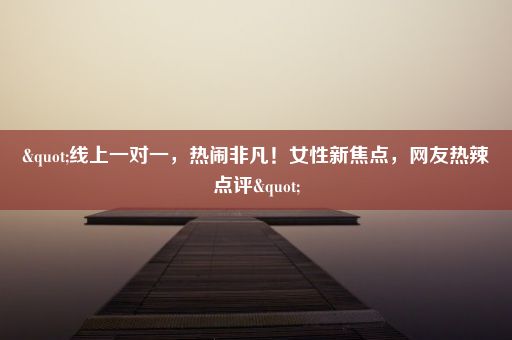 &quot;线上一对一，热闹非凡！女性新焦点，网友热辣点评&quot;